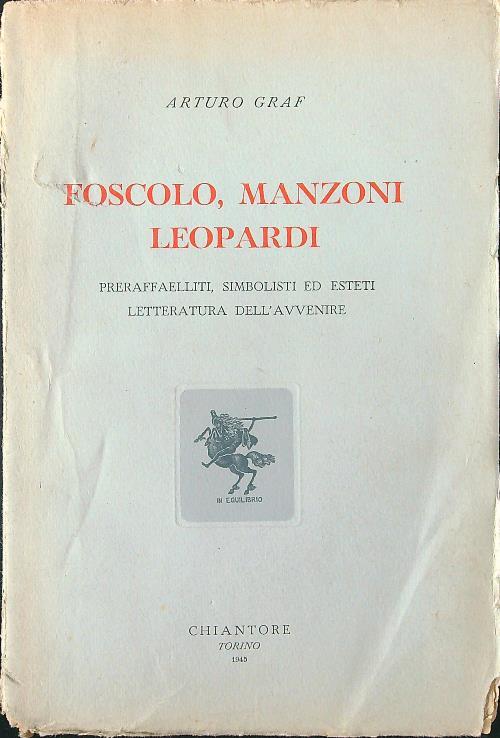 ARTURO GRAF

FOSCOLO, MANZONI
LEOPARDI

PRERAFFAELLITI, SIMBOLISTI ED ESTETI
LETTERATURA DELL'AVVENIRE

IN EQUILIBRIO

CHIANTORE
TORINO
1945